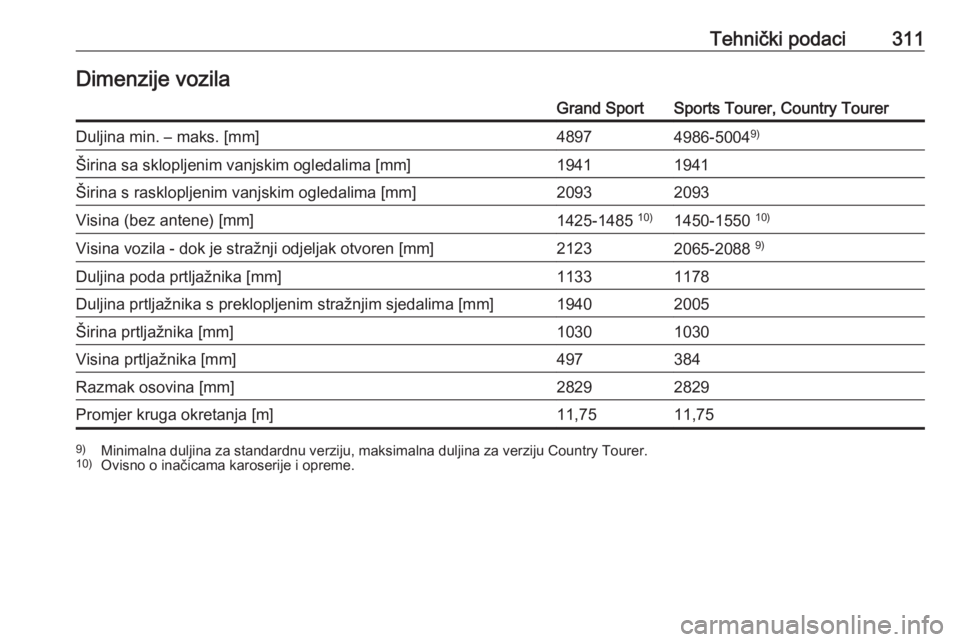 Tehnički podaci 311

Dimenzije vozila

| | Grand Sport | Sports Tourer, Country Tourer |
|---|---|---|
| Duljina min. – maks. [mm] | 4897 | 4986-5004$^{9)}$ |
| Širina sa sklopljenim vanjskim ogledalima [mm] | 1941 | 1941 |
| Širina s rasklopljenim vanjskim ogledalima [mm] | 2093 | 2093 |
| Visina (bez antene) [mm] | 1425-1485 $^{10)}$ | 1450-1550 $^{10)}$ |
| Visina vozila - dok je stražnji odjeljak otvoren [mm] | 2123 | 2065-2088 $^{9)}$ |
| Duljina poda prtljažnika [mm] | 1133 | 1178 |
| Duljina prtljažnika s preklopljenim stražnjim sjedalima [mm] | 1940 | 2005 |
| Širina prtljažnika [mm] | 1030 | 1030 |
| Visina prtljažnika [mm] | 497 | 384 |
| Razmak osovina [mm] | 2829 | 2829 |
| Promjer kruga okretanja [m] | 11,75 | 11,75 |

$^{9)}$ Minimalna duljina za standardnu verziju, maksimalna duljina za verziju Country Tourer.
$^{10)}$ Ovisno o inačicama karoserije i opreme.

carmanualsonline.info